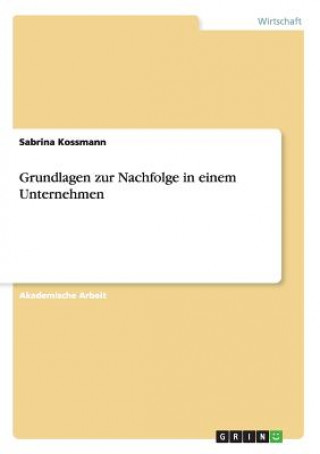 Wirtschaft

Sabrina Kossmann

Grundlagen zur Nachfolge in einem Unternehmen

Akademische Arbeit

GRIN